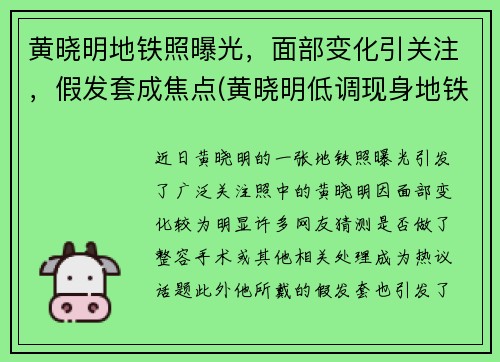 黄晓明地铁照曝光，面部变化引关注，假发套成焦点(黄晓明低调现身地铁

近日黄晓明的一张地铁照曝光引发了广泛关注照中的黄晓明因面部变化较为明显许多网友猜测是否做了整容手术或其他相关处理成为热议话题此外他所戴的假发套也引发了